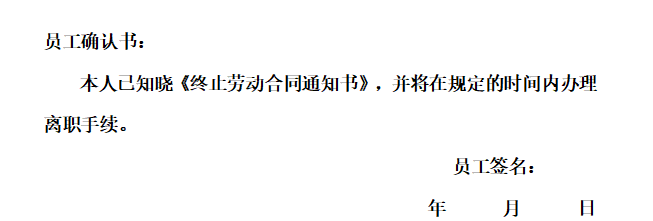 员工确认书：

本人已知晓《终止劳动合同通知书》，并将在规定的时间内办理离职手续。

员工签名：

年 月 日